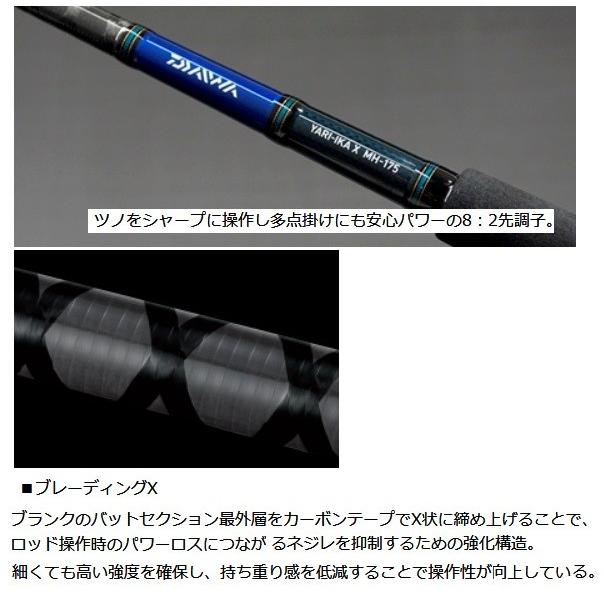 DAIWA

YARI-IKA X MH-175

ツノをシャープに操作し多点掛けにも安心パワーの8：2先調子。

■ブレーディングX

ブランクのバットセクション最外層をカーボンテープでX状に締め上げることで、ロッド操作時のパワーロスにつなが るネジレを抑制するための強化構造。

細くても高い強度を確保し、持ち重り感を低減することで操作性が向上している。